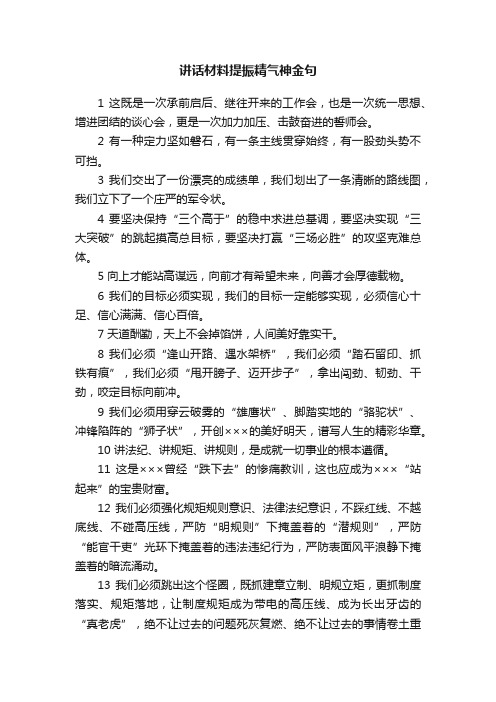 讲话材料提振精气神金句

1 这既是一次承前启后、继往开来的工作会，也是一次统一思想、增进团结的谈心会，更是一次加力加压、击鼓奋进的誓师会。

2 有一种定力坚如磐石，有一条主线贯穿始终，有一股劲头势不可挡。

3 我们交出了一份漂亮的成绩单，我们划出了一条清晰的路线图，我们立下了一个庄严的军令状。

4 要坚决保持“三个高于”的稳中求进总基调，要坚决实现“三大突破”的跳起摸高总目标，要坚决打赢“三场必胜”的攻坚克难总体。

5 向上才能站高谋远，向前才有希望未来，向善才会厚德载物。

6 我们的目标必须实现，我们的目标一定能够实现，必须信心十足、信心满满、信心百倍。

7 天道酬勤，天上不会掉馅饼，人间美好靠实干。

8 我们必须“逢山开路、遇水架桥”，我们必须“踏石留印、抓铁有痕”，我们必须“甩开膀子、迈开步子”，拿出闯劲、韧劲、干劲，咬定目标向前冲。

9 我们必须用穿云破雾的“雄鹰状”、脚踏实地的“骆驼状”、冲锋陷阵的“狮子状”，开创×××的美好明天，谱写人生的精彩华章。

10 讲法纪、讲规矩、讲规则，是成就一切事业的根本遵循。

11 这是×××曾经“跌下去”的惨痛教训，这也应成为×××“站起来”的宝贵财富。

12 我们必须强化规矩规则意识、法律法纪意识，不踩红线、不越底线、不碰高压线，严防“明规则”下掩盖着的“潜规则”，严防“能官干吏”光环下掩盖着的违法违纪行为，严防表面风平浪静下掩盖着的暗流涌动。

13 我们必须跳出这个怪圈，既抓建章立制、明规立矩，更抓制度落实、规矩落地，让制度规矩成为带电的高压线、成为长出牙齿的“真老虎”，绝不让过去的问题死灰复燃、绝不让过去的事情卷土重